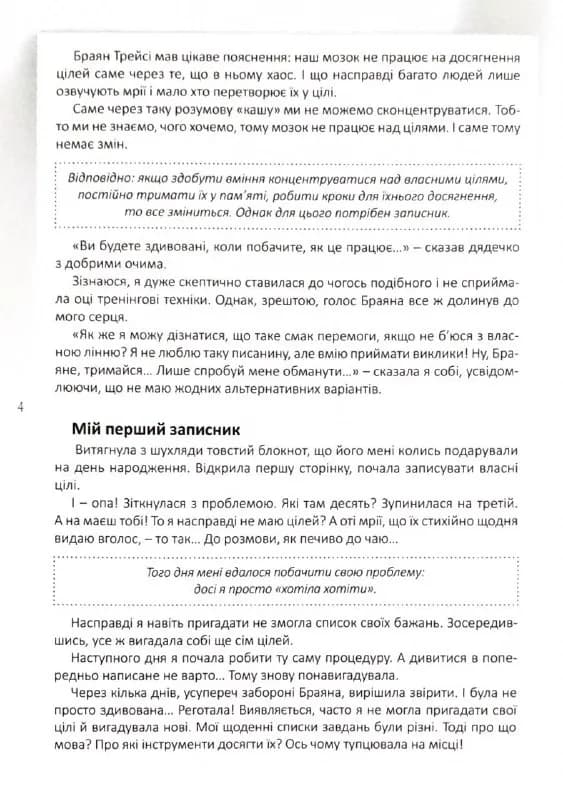 Браян Трейсі мав цікаве пояснення: наш мозок не працює на досягнення цілей саме через те, що в ньому хаос. І що насправді багато людей лише озвучують мрії і мало хто перетворює їх у цілі.

Саме через таку розумову «кашу» ми не можемо сконцентруватися. Тобто ми не знаємо, чого хочемо, тому мозок не працює над цілями. І саме тому немає змін.

Відповідно: якщо здобути вміння концентруватися над власними цілями, постійно тримати їх у пам'яті, робити кроки для їхнього досягнення, то все зміниться. Однак для цього потрібен записник.

«Ви будете здивовані, коли побачите, як це працює...» – сказав дядечко з добрими очима.

Зізнаюся, я дуже скептично ставилася до чогось подібного і не сприймала оці тренінгові техніки. Однак, зрештою, голос Браяна все ж долинув до мого серця.

«Як же я можу дізнатися, що таке смак перемоги, якщо не б'юся з власною лінню? Я не люблю таку писанину, але вмію приймати виклики! Ну, Браяне, тримайся... Лише спробуй мене обманути...» – сказала я собі, усвідомлюючи, що не маю жодних альтернативних варіантів.

4

Мій перший записник

Витягнула з шухляди товстий блокнот, що його мені колись подарували на день народження. Відкрила першу сторінку, почала записувати власні цілі.

І – опа! Зіткнулася з проблемою. Які там десять? Зупинилася на третій. А на маєш тобі! То я насправді не маю цілей? А оті мрії, що їх стихійно щодня видаю вголос, – то так... До розмови, як печиво до чаю...

Того дня мені вдалося побачити свою проблему: досі я просто «хотіла хотіти».

Насправді я навіть пригадати не змогла список своїх бажань. Зосередившись, усе ж вигадала собі ще сім цілей.

Наступного дня я почала робити ту саму процедуру. А дивитися в попередньо написане не варто... Тому знову понавигадувала.

Через кілька днів, усупереч забороні Браяна, вирішила звірити. І була не просто здивована... Реготала! Виявляється, часто я не могла пригадати свої цілі й вигадувала нові. Мої щоденні списки завдань були різні. Тоді про що мова? Про які інструменти досягти їх? Ось чому тупцювала на місці!